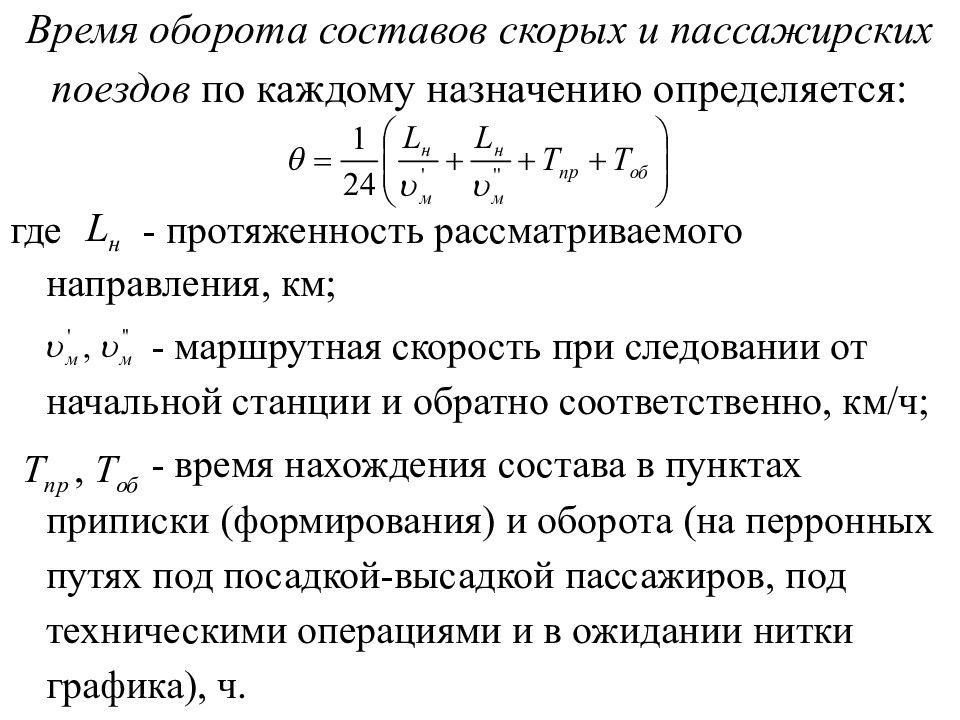 Время оборота составов скорых и пассажирских поездов по каждому назначению определяется:

$\theta = \frac{1}{24}\left(\frac{L_н}{\upsilon_м^{'}} + \frac{L_н}{\upsilon_м^{''}} + T_{пр} + T_{об}\right)$

где $L_н$ - протяженность рассматриваемого направления, км;

$\upsilon_м^{'}, \upsilon_м^{''}$ - маршрутная скорость при следовании от начальной станции и обратно соответственно, км/ч;

$T_{пр}, T_{об}$ - время нахождения состава в пунктах приписки (формирования) и оборота (на перронных путях под посадкой-высадкой пассажиров, под техническими операциями и в ожидании нитки графика), ч.